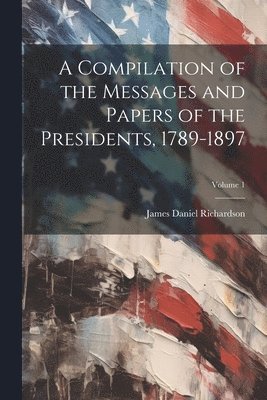 A Compilation of the Messages and Papers of the Presidents, 1789-1897

Volume 1

James Daniel Richardson